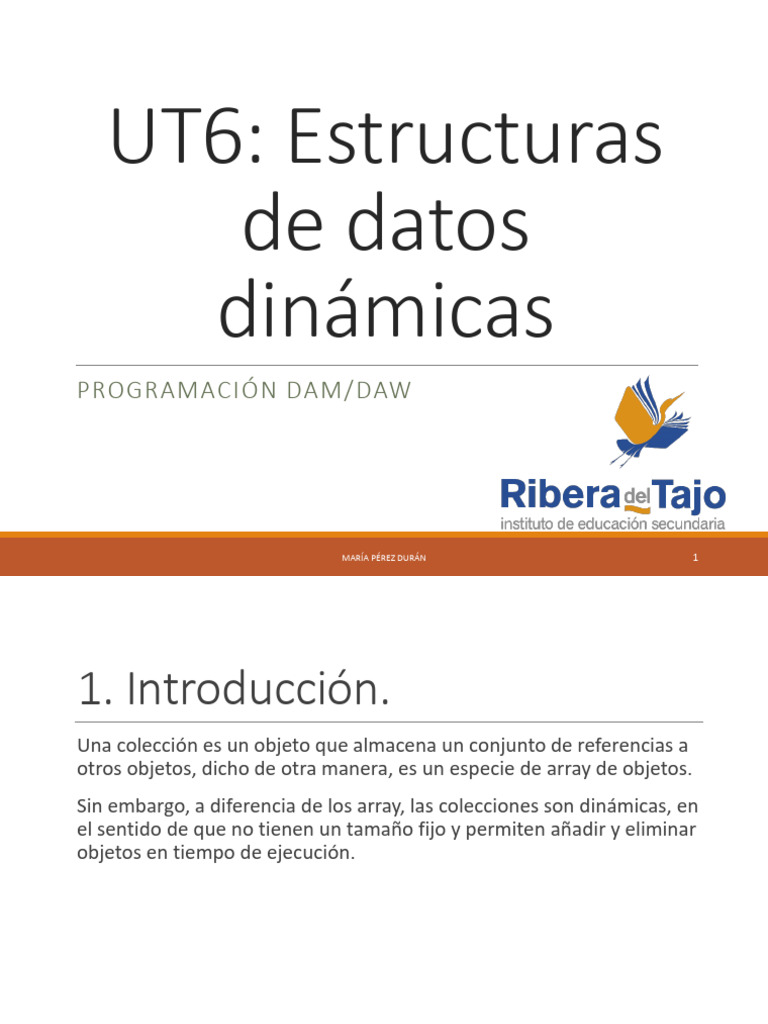 UT6: Estructuras de datos dinámicas

PROGRAMACIÓN DAM/DAW

Ribera del Tajo
instituto de educación secundaria

MARÍA PÉREZ DURÁN

1

1. Introducción.

Una colección es un objeto que almacena un conjunto de referencias a otros objetos, dicho de otra manera, es un especie de array de objetos.

Sin embargo, a diferencia de los array, las colecciones son dinámicas, en el sentido de que no tienen un tamaño fijo y permiten añadir y eliminar objetos en tiempo de ejecución.